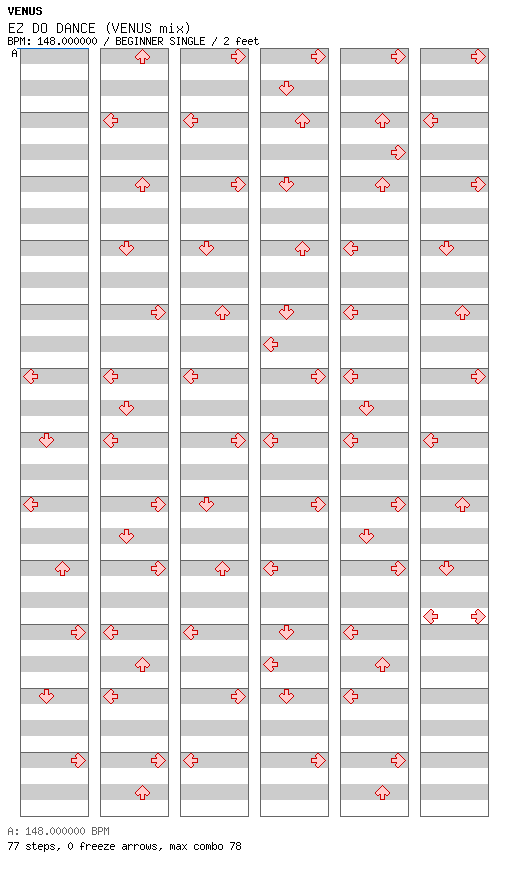 VENUS
EZ DO DANCE (VENUS mix)
BPM: 148.000000 / BEGINNER SINGLE / 2 feet

A

A: 148.000000 BPM
77 steps, 0 freeze arrows, max combo 78